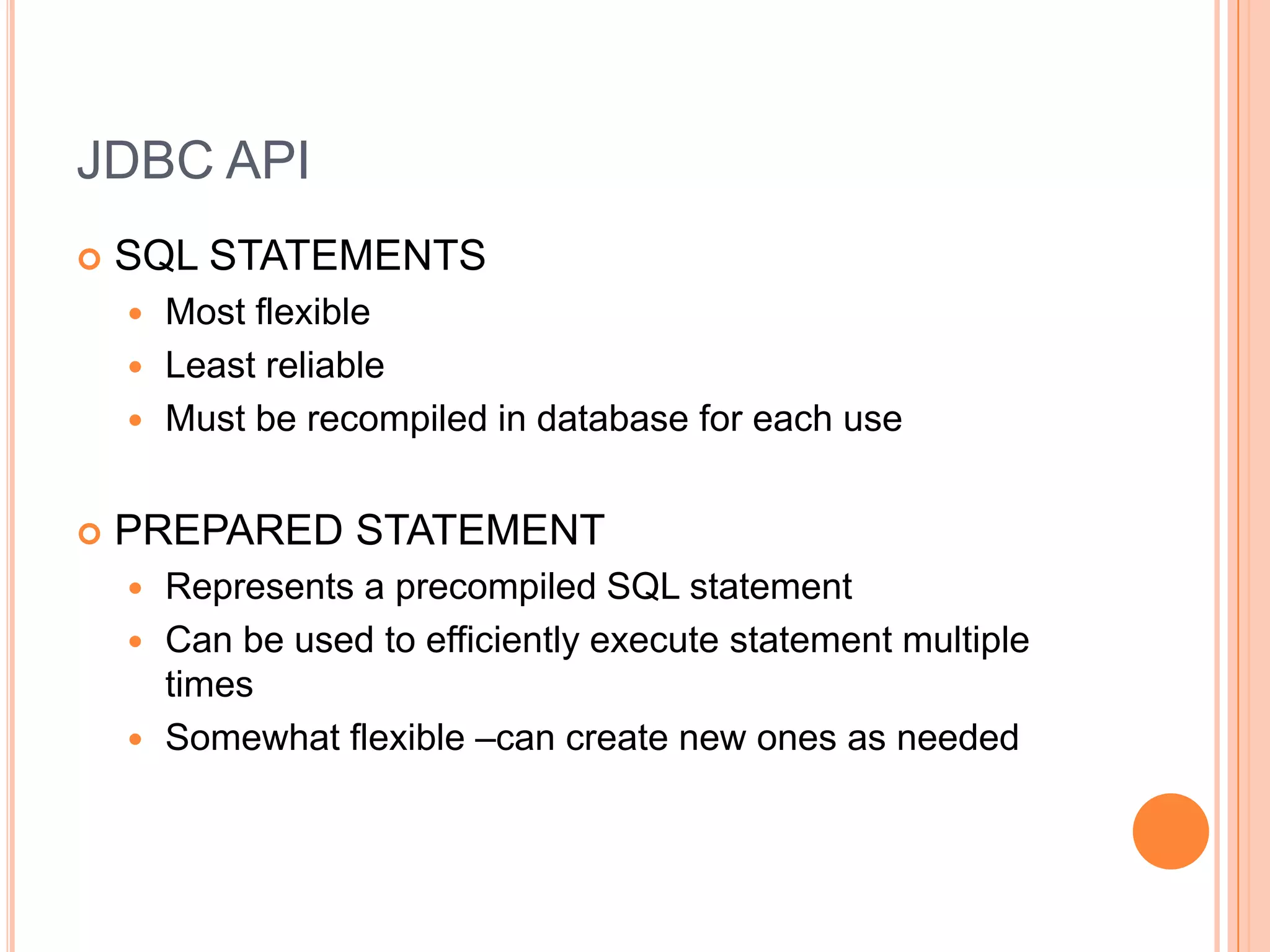 JDBC API

SQL STATEMENTS

Most flexible

Least reliable

Must be recompiled in database for each use

PREPARED STATEMENT

Represents a precompiled SQL statement

Can be used to efficiently execute statement multiple times

Somewhat flexible –can create new ones as needed